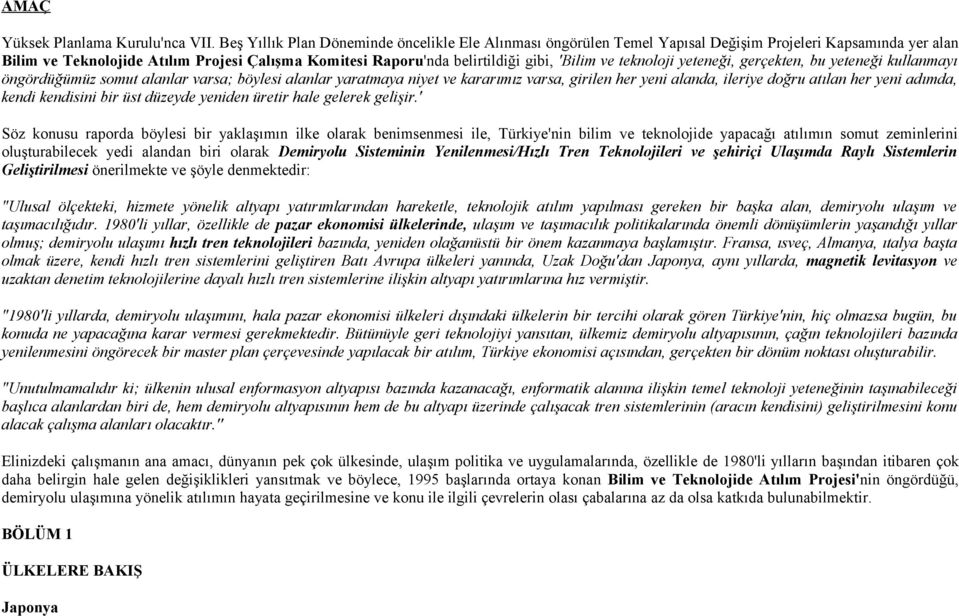 AMAÇ

Yüksek Planlama Kurulu'nca VII. Beş Yıllık Plan Döneminde öncelikle Ele Alınması öngörülen Temel Yapısal Değişim Projeleri Kapsamında yer alan Bilim ve Teknolojide Atılım Projesi Çalışma Komitesi Raporu'nda belirtildiği gibi, 'Bilim ve teknoloji yeteneği, gerçekten, bu yeteneği kullanmayı öngördüğümüz somut alanlar varsa; böylesi alanlar yaratmaya niyet ve kararımız varsa, girilen her yeni alanda, ileriye doğru atılan her yeni adımda, kendi kendisini bir üst düzeyde yeniden üretir hale gelerek gelişir.'

Söz konusu raporda böylesi bir yaklaşımın ilke olarak benimsenmesi ile, Türkiye'nin bilim ve teknolojide yapacağı atılımın somut zeminlerini oluşturabilecek yedi alandan biri olarak Demiryolu Sisteminin Yenilenmesi/Hızlı Tren Teknolojileri ve şehiriçi Ulaşımda Raylı Sistemlerin Geliştirilmesi önerilmekte ve şöyle denmektedir:

"Ulusal ölçekteki, hizmete yönelik altyapı yatırımlarından hareketle, teknolojik atılım yapılması gereken bir başka alan, demiryolu ulaşım ve taşımacılığıdır. 1980'li yıllar, özellikle de pazar ekonomisi ülkelerinde, ulaşım ve taşımacılık politikalarında önemli dönüşümlerin yaşandığı yıllar olmuş; demiryolu ulaşımı hızlı tren teknolojileri bazında, yeniden olağanüstü bir önem kazanmaya başlamıştır. Fransa, ısveç, Almanya, ıtalya başta olmak üzere, kendi hızlı tren sistemlerini geliştiren Batı Avrupa ülkeleri yanında, Uzak Doğu'dan Japonya, aynı yıllarda, magnetik levitasyon ve uzaktan denetim teknolojilerine dayalı hızlı tren sistemlerine ilişkin altyapı yatırımlarına hız vermiştir.

"1980'li yıllarda, demiryolu ulaşımını, hala pazar ekonomisi ülkeleri dışındaki ülkelerin bir tercihi olarak gören Türkiye'nin, hiç olmazsa bugün, bu konuda ne yapacağına karar vermesi gerekmektedir. Bütünüyle geri teknolojiyi yansıtan, ülkemiz demiryolu altyapısının, çağın teknolojileri bazında yenilenmesini öngörecek bir master plan çerçevesinde yapılacak bir atılım, Türkiye ekonomisi açısından, gerçekten bir dönüm noktası oluşturabilir.

"Unutulmamalıdır ki; ülkenin ulusal enformasyon altyapısı bazında kazanacağı, enformatik alanına ilişkin temel teknoloji yeteneğinin taşınabileceği başlıca alanlardan biri de, hem demiryolu altyapısının hem de bu altyapı üzerinde çalışacak tren sistemlerinin (aracın kendisini) geliştirilmesini konu alacak çalışma alanları olacaktır."

Elinizdeki çalışmanın ana amacı, dünyanın pek çok ülkesinde, ulaşım politika ve uygulamalarında, özellikle de 1980'li yılların başından itibaren çok daha belirgin hale gelen değişiklikleri yansıtmak ve böylece, 1995 başlarında ortaya konan Bilim ve Teknolojide Atılım Projesi'nin öngördüğü, demiryolu ulaşımına yönelik atılımın hayata geçirilmesine ve konu ile ilgili çevrelerin olası çabalarına az da olsa katkıda bulunabilmektir.

BÖLÜM 1

ÜLKELERE BAKIŞ

Japonya